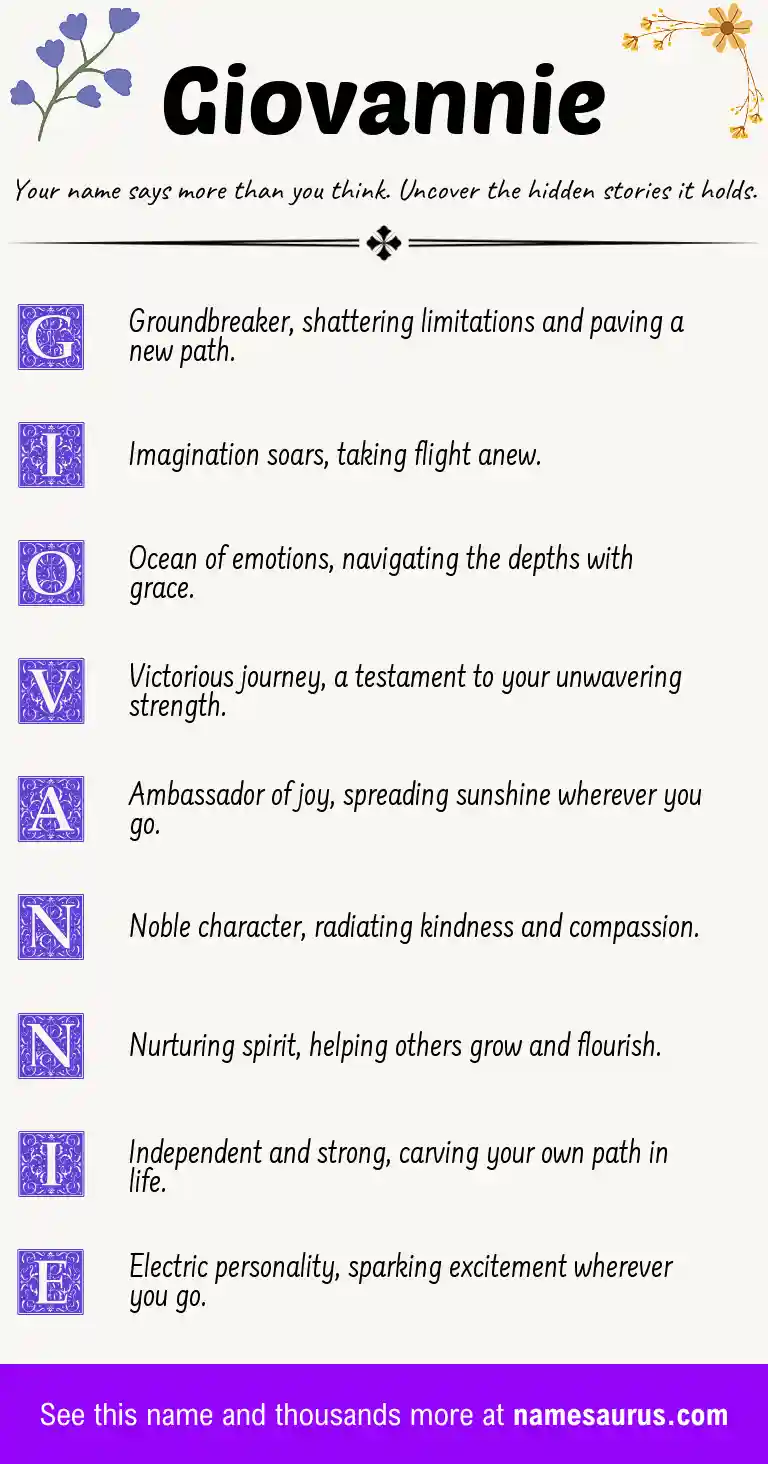 Giovannie

Your name says more than you think. Uncover the hidden stories it holds.

G Groundbreaker, shattering limitations and paving a new path.

I Imagination soars, taking flight anew.

O Ocean of emotions, navigating the depths with grace.

V Victorious journey, a testament to your unwavering strength.

A Ambassador of joy, spreading sunshine wherever you go.

N Noble character, radiating kindness and compassion.

N Nurturing spirit, helping others grow and flourish.

I Independent and strong, carving your own path in life.

E Electric personality, sparking excitement wherever you go.

See this name and thousands more at namesaurus.com